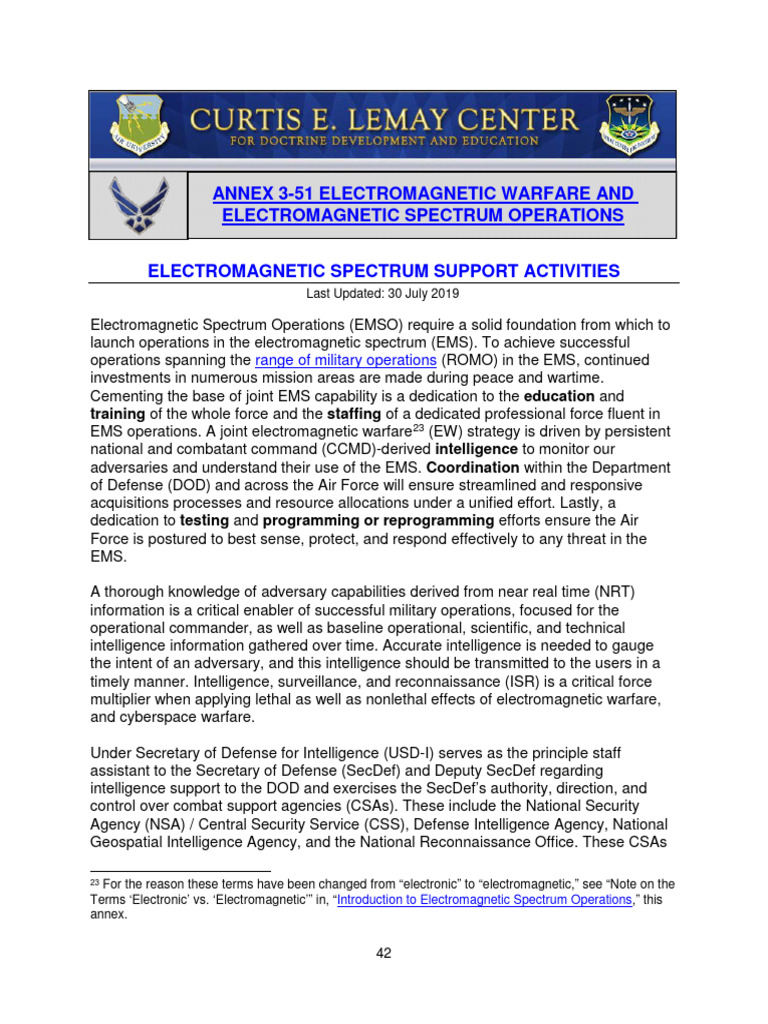 CURTIS E. LEMAY CENTER
FOR DOCTRINE DEVELOPMENT AND EDUCATION

ANNEX 3-51 ELECTROMAGNETIC WARFARE AND ELECTROMAGNETIC SPECTRUM OPERATIONS

ELECTROMAGNETIC SPECTRUM SUPPORT ACTIVITIES

Last Updated: 30 July 2019

Electromagnetic Spectrum Operations (EMSO) require a solid foundation from which to launch operations in the electromagnetic spectrum (EMS). To achieve successful operations spanning the range of military operations (ROMO) in the EMS, continued investments in numerous mission areas are made during peace and wartime. Cementing the base of joint EMS capability is a dedication to the education and training of the whole force and the staffing of a dedicated professional force fluent in EMS operations. A joint electromagnetic warfare$^{23}$ (EW) strategy is driven by persistent national and combatant command (CCMD)-derived intelligence to monitor our adversaries and understand their use of the EMS. Coordination within the Department of Defense (DOD) and across the Air Force will ensure streamlined and responsive acquisitions processes and resource allocations under a unified effort. Lastly, a dedication to testing and programming or reprogramming efforts ensure the Air Force is postured to best sense, protect, and respond effectively to any threat in the EMS.

A thorough knowledge of adversary capabilities derived from near real time (NRT) information is a critical enabler of successful military operations, focused for the operational commander, as well as baseline operational, scientific, and technical intelligence information gathered over time. Accurate intelligence is needed to gauge the intent of an adversary, and this intelligence should be transmitted to the users in a timely manner. Intelligence, surveillance, and reconnaissance (ISR) is a critical force multiplier when applying lethal as well as nonlethal effects of electromagnetic warfare, and cyberspace warfare.

Under Secretary of Defense for Intelligence (USD-I) serves as the principle staff assistant to the Secretary of Defense (SecDef) and Deputy SecDef regarding intelligence support to the DOD and exercises the SecDef's authority, direction, and control over combat support agencies (CSAs). These include the National Security Agency (NSA) / Central Security Service (CSS), Defense Intelligence Agency, National Geospatial Intelligence Agency, and the National Reconnaissance Office. These CSAs

$^{23}$ For the reason these terms have been changed from "electronic" to "electromagnetic," see "Note on the Terms 'Electronic' vs. 'Electromagnetic'" in, "Introduction to Electromagnetic Spectrum Operations," this annex.

42